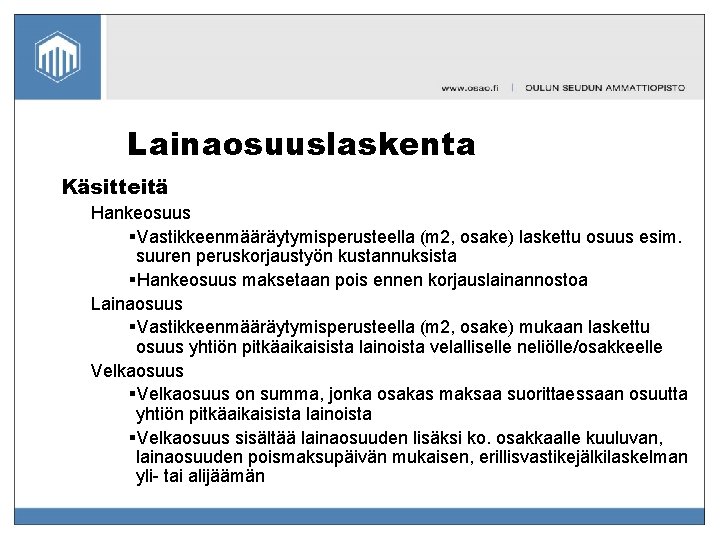 www.osao.fi | OULUN SEUDUN AMMATTIOPISTO

Lainaosuuslaskenta

Käsitteitä

Hankeosuus

▪Vastikkeenmääräytymisperusteella (m2, osake) laskettu osuus esim. suuren peruskorjaustyön kustannuksista

▪Hankeosuus maksetaan pois ennen korjauslainannostoa

Lainaosuus

▪Vastikkeenmääräytymisperusteella (m2, osake) mukaan laskettu osuus yhtiön pitkäaikaisista lainoista velalliselle neliölle/osakkeelle

Velkaosuus

▪Velkaosuus on summa, jonka osakas maksaa suorittaessaan osuutta yhtiön pitkäaikaisista lainoista

▪Velkaosuus sisältää lainaosuuden lisäksi ko. osakkaalle kuuluvan, lainaosuuden poismaksupäivän mukaisen, erillisvastikejälkilaskelman yli- tai alijäämän